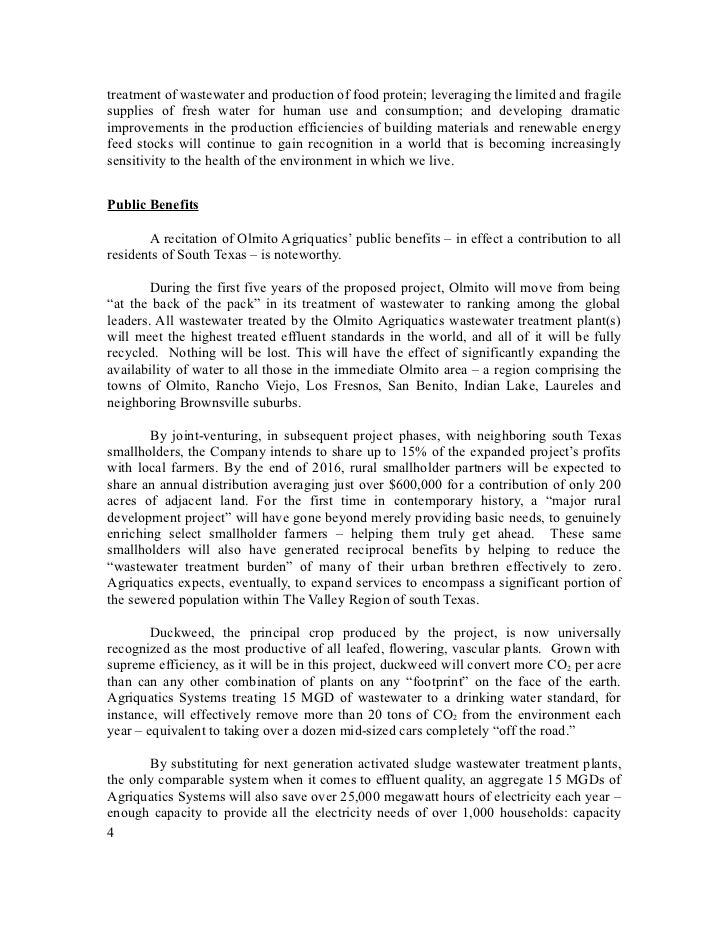 treatment of wastewater and production of food protein; leveraging the limited and fragile supplies of fresh water for human use and consumption; and developing dramatic improvements in the production efficiencies of building materials and renewable energy feed stocks will continue to gain recognition in a world that is becoming increasingly sensitivity to the health of the environment in which we live.

Public Benefits

A recitation of Olmito Agriquatics' public benefits – in effect a contribution to all residents of South Texas – is noteworthy.

During the first five years of the proposed project, Olmito will move from being "at the back of the pack" in its treatment of wastewater to ranking among the global leaders. All wastewater treated by the Olmito Agriquatics wastewater treatment plant(s) will meet the highest treated effluent standards in the world, and all of it will be fully recycled. Nothing will be lost. This will have the effect of significantly expanding the availability of water to all those in the immediate Olmito area – a region comprising the towns of Olmito, Rancho Viejo, Los Fresnos, San Benito, Indian Lake, Laureles and neighboring Brownsville suburbs.

By joint-venturing, in subsequent project phases, with neighboring south Texas smallholders, the Company intends to share up to 15% of the expanded project's profits with local farmers. By the end of 2016, rural smallholder partners will be expected to share an annual distribution averaging just over $600,000 for a contribution of only 200 acres of adjacent land. For the first time in contemporary history, a "major rural development project" will have gone beyond merely providing basic needs, to genuinely enriching select smallholder farmers – helping them truly get ahead. These same smallholders will also have generated reciprocal benefits by helping to reduce the "wastewater treatment burden" of many of their urban brethren effectively to zero. Agriquatics expects, eventually, to expand services to encompass a significant portion of the sewered population within The Valley Region of south Texas.

Duckweed, the principal crop produced by the project, is now universally recognized as the most productive of all leafed, flowering, vascular plants. Grown with supreme efficiency, as it will be in this project, duckweed will convert more $CO_2$ per acre than can any other combination of plants on any "footprint" on the face of the earth. Agriquatics Systems treating 15 MGD of wastewater to a drinking water standard, for instance, will effectively remove more than 20 tons of $CO_2$ from the environment each year – equivalent to taking over a dozen mid-sized cars completely "off the road."

By substituting for next generation activated sludge wastewater treatment plants, the only comparable system when it comes to effluent quality, an aggregate 15 MGDs of Agriquatics Systems will also save over 25,000 megawatt hours of electricity each year – enough capacity to provide all the electricity needs of over 1,000 households: capacity
4